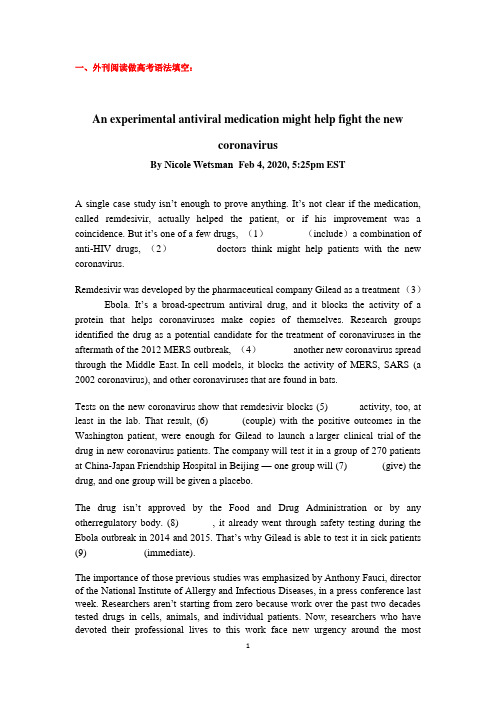 一、外刊阅读做高考语法填空：

An experimental antiviral medication might help fight the new coronavirus

By Nicole Wetsman Feb 4, 2020, 5:25pm EST

A single case study isn't enough to prove anything. It's not clear if the medication, called remdesivir, actually helped the patient, or if his improvement was a coincidence. But it's one of a few drugs, （1） （include）a combination of anti-HIV drugs, （2） doctors think might help patients with the new coronavirus.

Remdesivir was developed by the pharmaceutical company Gilead as a treatment （3） Ebola. It's a broad-spectrum antiviral drug, and it blocks the activity of a protein that helps coronaviruses make copies of themselves. Research groups identified the drug as a potential candidate for the treatment of coronaviruses in the aftermath of the 2012 MERS outbreak, （4） another new coronavirus spread through the Middle East. In cell models, it blocks the activity of MERS, SARS (a 2002 coronavirus), and other coronaviruses that are found in bats.

Tests on the new coronavirus show that remdesivir blocks (5) activity, too, at least in the lab. That result, (6) (couple) with the positive outcomes in the Washington patient, were enough for Gilead to launch a larger clinical trial of the drug in new coronavirus patients. The company will test it in a group of 270 patients at China-Japan Friendship Hospital in Beijing — one group will (7) (give) the drug, and one group will be given a placebo.

The drug isn't approved by the Food and Drug Administration or by any otherregulatory body. (8) , it already went through safety testing during the Ebola outbreak in 2014 and 2015. That's why Gilead is able to test it in sick patients (9) (immediate).

The importance of those previous studies was emphasized by Anthony Fauci, director of the National Institute of Allergy and Infectious Diseases, in a press conference last week. Researchers aren't starting from zero because work over the past two decades tested drugs in cells, animals, and individual patients. Now, researchers who have devoted their professional lives to this work face new urgency around the most

1